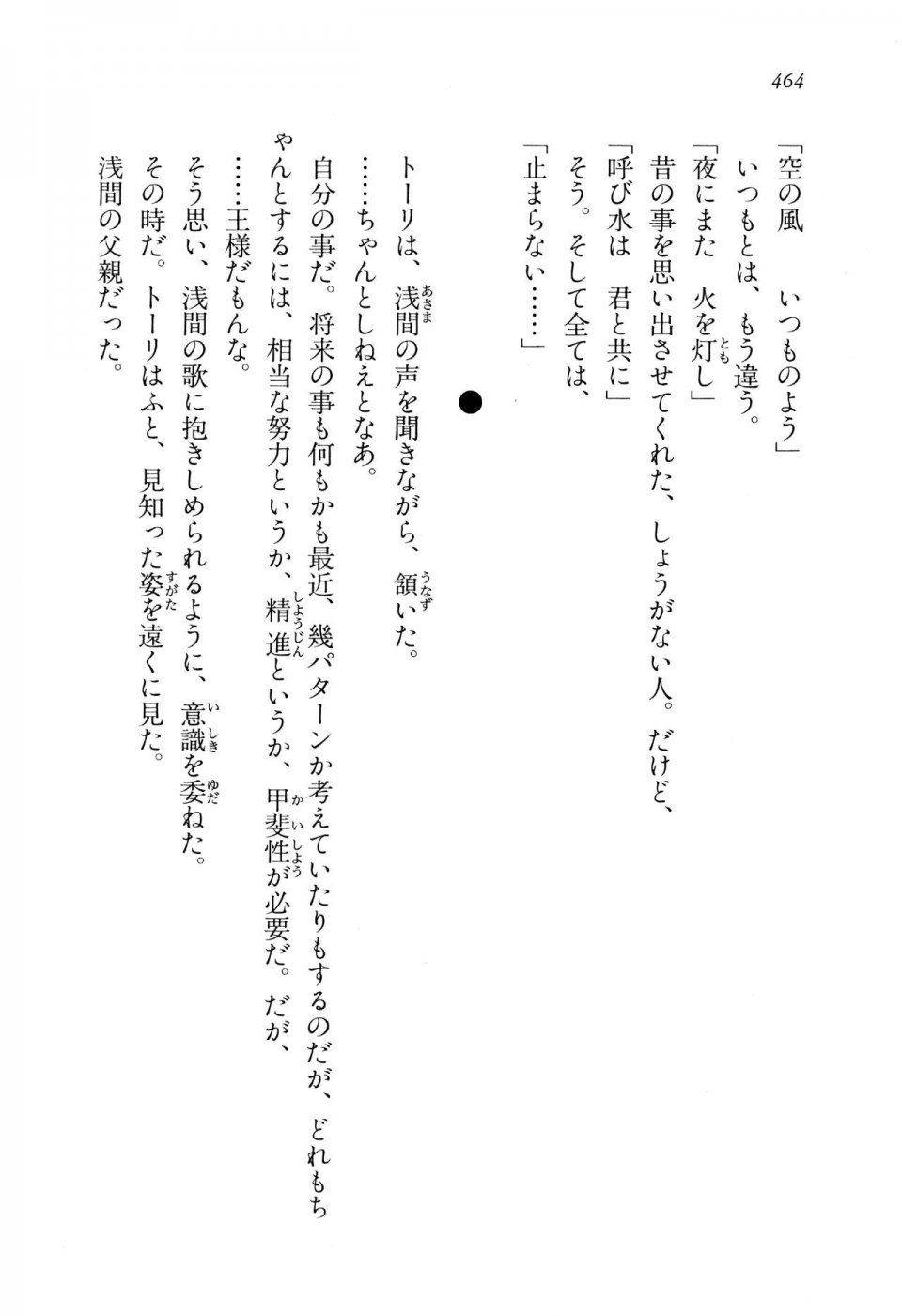 464

「空の風　いつものよう」

いつもとは、もう違う。

「夜にまた　火を灯し」

昔の事を思い出させてくれた、しょうがない人。だけど、

「呼び水は　君と共に」

そう。そして全ては、

「止まらない……」

●

トーリは、浅間の声を聞きながら、頷いた。

……ちゃんとしねえとなあ。

自分の事だ。将来の事も何もかも最近、幾パターンか考えていたりもするのだが、どれもちゃんとするには、相当な努力というか、精進というか、甲斐性が必要だ。だが、

……王様だもんな。

そう思い、浅間の歌に抱きしめられるように、意識を委ねた。

その時だ。トーリはふと、見知った姿を遠くに見た。

浅間の父親だった。